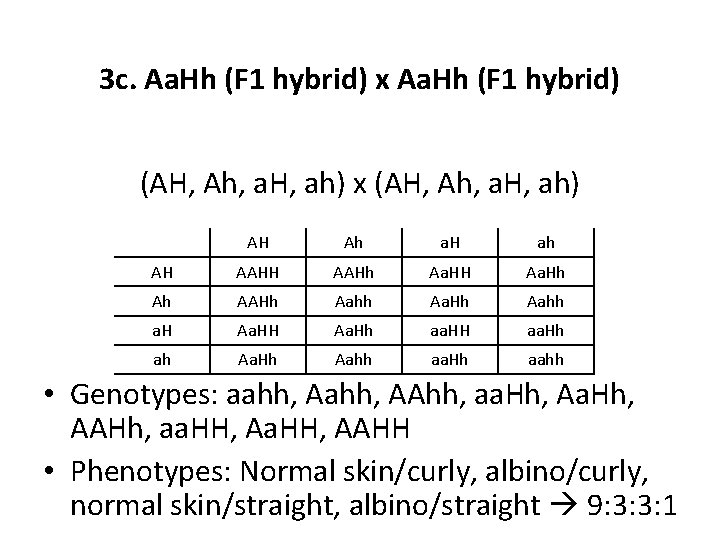 3c. AaHh (F1 hybrid) x AaHh (F1 hybrid)

(AH, Ah, aH, ah) x (AH, Ah, aH, ah)

| | AH | Ah | aH | ah |
|---|---|---|---|---|
| AH | AAHH | AAHh | AaHH | AaHh |
| Ah | AAHh | Aahh | AaHh | Aahh |
| aH | AaHH | AaHh | aaHH | aaHh |
| ah | AaHh | Aahh | aaHh | aahh |

• Genotypes: aahh, Aahh, AAhh, aaHh, AaHh, AAHh, aaHH, AaHH, AAHH

• Phenotypes: Normal skin/curly, albino/curly, normal skin/straight, albino/straight → 9:3:3:1